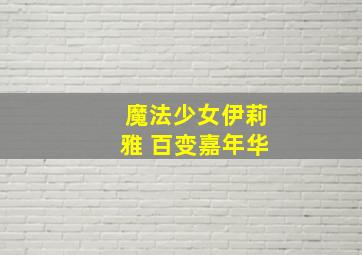 魔法少女伊莉雅 百变嘉年华